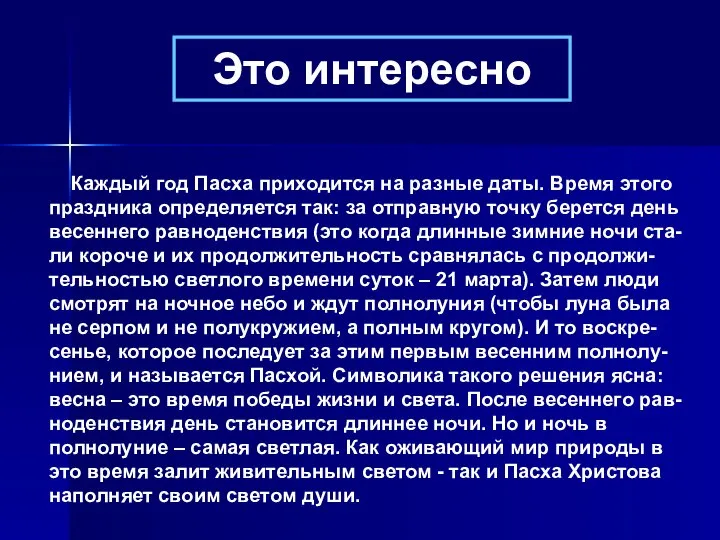 Это интересно

Каждый год Пасха приходится на разные даты. Время этого праздника определяется так: за отправную точку берется день весеннего равноденствия (это когда длинные зимние ночи стали короче и их продолжительность сравнялась с продолжительностью светлого времени суток – 21 марта). Затем люди смотрят на ночное небо и ждут полнолуния (чтобы луна была не серпом и не полукружием, а полным кругом). И то воскресенье, которое последует за этим первым весенним полнолунием, и называется Пасхой. Символика такого решения ясна: весна – это время победы жизни и света. После весеннего равноденствия день становится длиннее ночи. Но и ночь в полнолуние – самая светлая. Как оживающий мир природы в это время залит живительным светом - так и Пасха Христова наполняет своим светом души.